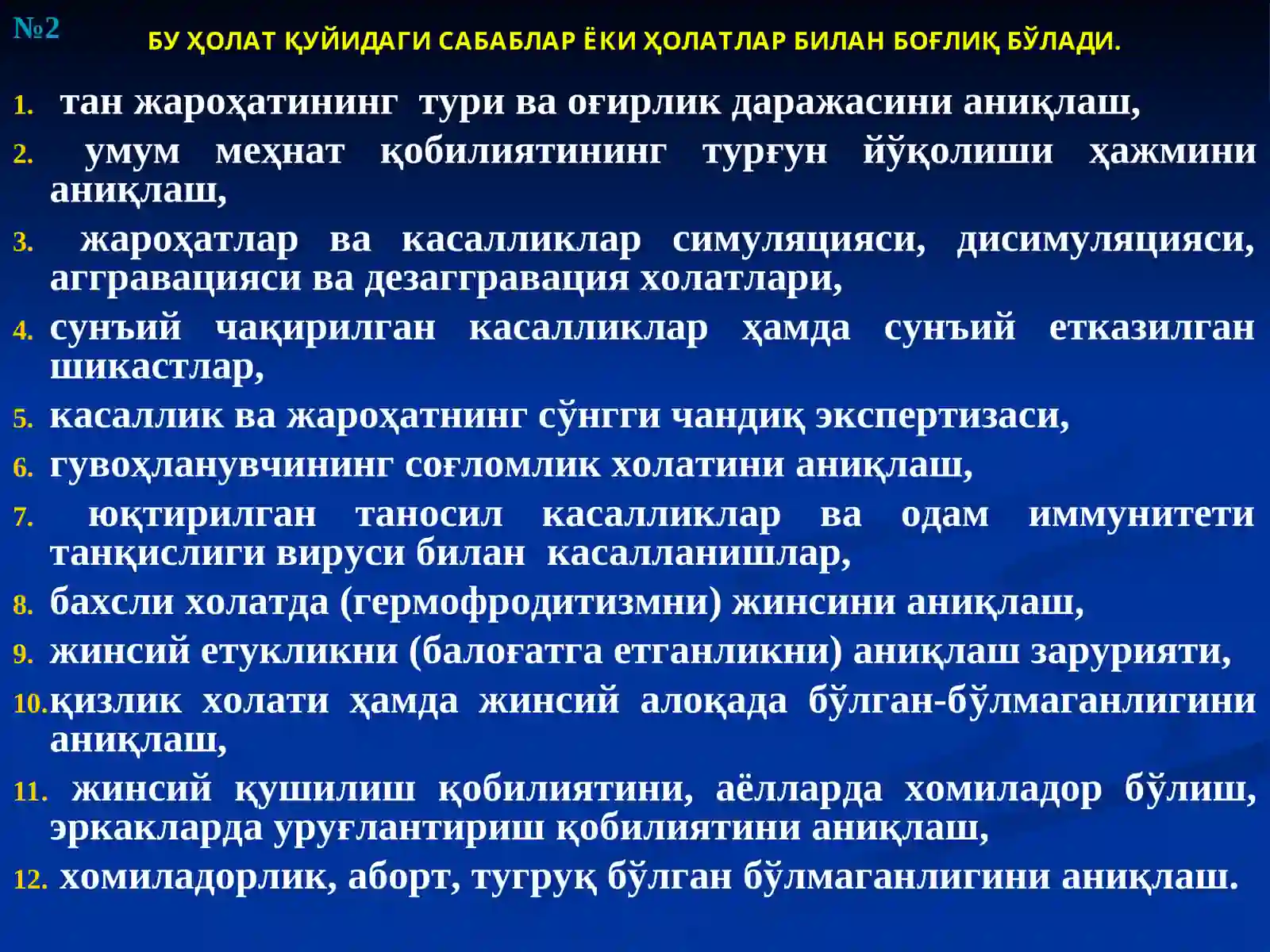 №2

БУ ҲОЛАТ ҚУЙИДАГИ САБАБЛАР ЁКИ ҲОЛАТЛАР БИЛАН БОҒЛИҚ БЎЛАДИ.

1. тан жароҳатининг тури ва оғирлик даражасини аниқлаш,

2. умум меҳнат қобилиятининг турғун йўқолиши ҳажмини аниқлаш,

3. жароҳатлар ва касалликлар симуляцияси, дисимуляцияси, аггравацияси ва дезаггравация холатлари,

4. сунъий чақирилган касалликлар ҳамда сунъий етказилган шикастлар,

5. касаллик ва жароҳатнинг сўнгги чандиқ экспертизаси,

6. гувоҳланувчининг соғломлик холатини аниқлаш,

7. юқтирилган таносил касалликлар ва одам иммунитети танқислиги вируси билан касалланишлар,

8. бахсли холатда (гермофродитизмни) жинсини аниқлаш,

9. жинсий етукликни (балоғатга етганликни) аниқлаш зарурияти,

10. қизлик холати ҳамда жинсий алоқада бўлган-бўлмаганлигини аниқлаш,

11. жинсий қушилиш қобилиятини, аёлларда хомиладор бўлиш, эркакларда уруғлантириш қобилиятини аниқлаш,

12. хомиладорлик, аборт, тугруқ бўлган бўлмаганлигини аниқлаш.